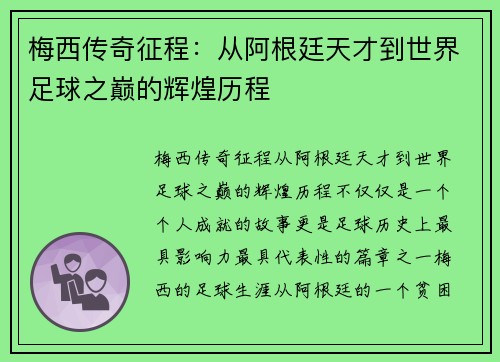 梅西传奇征程：从阿根廷天才到世界足球之巅的辉煌历程

梅西传奇征程从阿根廷天才到世界足球之巅的辉煌历程不仅仅是一个个人成就的故事更是足球历史上最具影响力最具代表性的篇章之一梅西的足球生涯从阿根廷的一个贫困